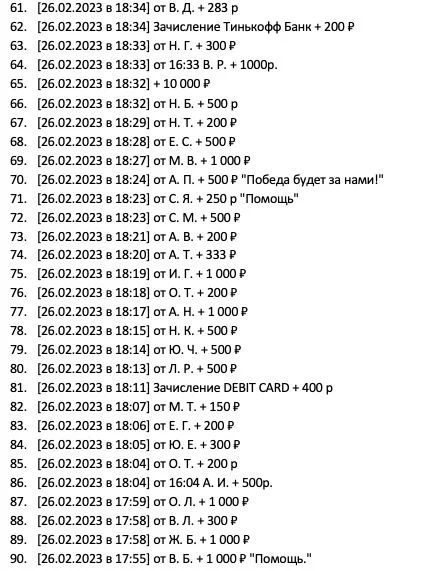 61. [26.02.2023 в 18:34] от В. Д. + 283 р
62. [26.02.2023 в 18:34] Зачисление Тинькофф Банк + 200 ₽
63. [26.02.2023 в 18:33] от Н. Г. + 300 ₽
64. [26.02.2023 в 18:33] от 16:33 В. Р. + 1000р.
65. [26.02.2023 в 18:32] + 10 000 ₽
66. [26.02.2023 в 18:32] от Н. Б. + 500 р
67. [26.02.2023 в 18:29] от Н. Т. + 200 ₽
68. [26.02.2023 в 18:28] от Е. С. + 500 ₽
69. [26.02.2023 в 18:27] от М. В. + 1 000 ₽
70. [26.02.2023 в 18:24] от А. П. + 500 ₽ "Победа будет за нами!"
71. [26.02.2023 в 18:23] от С. Я. + 250 р "Помощь"
72. [26.02.2023 в 18:23] от С. М. + 500 ₽
73. [26.02.2023 в 18:21] от А. В. + 200 ₽
74. [26.02.2023 в 18:20] от А. Т. + 333 ₽
75. [26.02.2023 в 18:19] от И. Г. + 1 000 ₽
76. [26.02.2023 в 18:18] от О. Т. + 200 ₽
77. [26.02.2023 в 18:17] от А. Н. + 1 000 ₽
78. [26.02.2023 в 18:15] от Н. К. + 500 ₽
79. [26.02.2023 в 18:14] от Ю. Ч. + 500 ₽
80. [26.02.2023 в 18:13] от Л. Р. + 500 ₽
81. [26.02.2023 в 18:11] Зачисление DEBIT CARD + 400 р
82. [26.02.2023 в 18:07] от М. Т. + 150 ₽
83. [26.02.2023 в 18:06] от Е. Г. + 200 ₽
84. [26.02.2023 в 18:05] от Ю. Е. + 300 ₽
85. [26.02.2023 в 18:04] от О. Т. + 200 р
86. [26.02.2023 в 18:04] от 16:04 А. И. + 500р.
87. [26.02.2023 в 17:59] от О. Л. + 1 000 ₽
88. [26.02.2023 в 17:58] от В. Л. + 300 ₽
89. [26.02.2023 в 17:58] от Ж. Б. + 1 000 ₽
90. [26.02.2023 в 17:55] от В. Б. + 1 000 ₽ "Помощь."